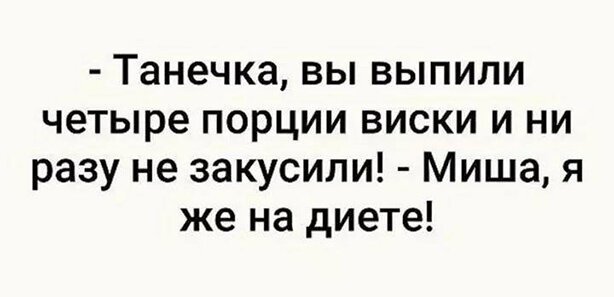 - Танечка, вы выпили четыре порции виски и ни разу не закусили! - Миша, я же на диете!